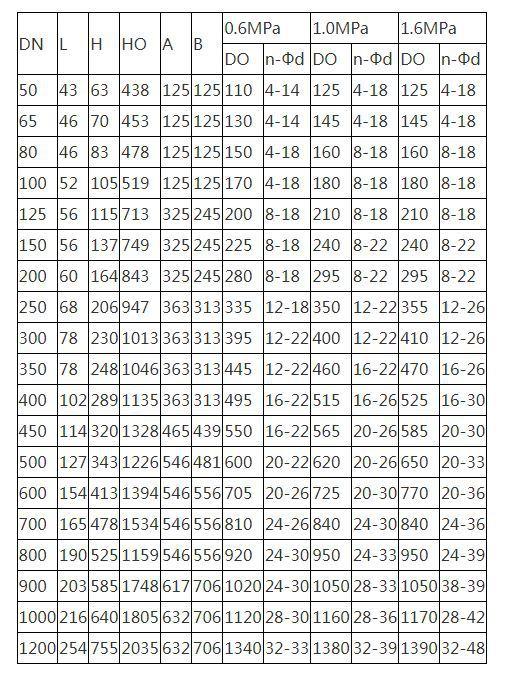 | DN | L | H | HO | A | B | 0.6MPa | | 1.0MPa | | 1.6MPa | |
|---|---|---|---|---|---|---|---|---|---|---|---|
| | | | | | | DO | n-Φd | DO | n-Φd | DO | n-Φd |
| 50 | 43 | 63 | 438 | 125 | 125 | 110 | 4-14 | 125 | 4-18 | 125 | 4-18 |
| 65 | 46 | 70 | 453 | 125 | 125 | 130 | 4-14 | 145 | 4-18 | 145 | 4-18 |
| 80 | 46 | 83 | 478 | 125 | 125 | 150 | 4-18 | 160 | 8-18 | 160 | 8-18 |
| 100 | 52 | 105 | 519 | 125 | 125 | 170 | 4-18 | 180 | 8-18 | 180 | 8-18 |
| 125 | 56 | 115 | 713 | 325 | 245 | 200 | 8-18 | 210 | 8-18 | 210 | 8-18 |
| 150 | 56 | 137 | 749 | 325 | 245 | 225 | 8-18 | 240 | 8-22 | 240 | 8-22 |
| 200 | 60 | 164 | 843 | 325 | 245 | 280 | 8-18 | 295 | 8-22 | 295 | 8-22 |
| 250 | 68 | 206 | 947 | 363 | 313 | 335 | 12-18 | 350 | 12-22 | 355 | 12-26 |
| 300 | 78 | 230 | 1013 | 363 | 313 | 395 | 12-22 | 400 | 12-22 | 410 | 12-26 |
| 350 | 78 | 248 | 1046 | 363 | 313 | 445 | 12-22 | 460 | 16-22 | 470 | 16-26 |
| 400 | 102 | 289 | 1135 | 363 | 313 | 495 | 16-22 | 515 | 16-26 | 525 | 16-30 |
| 450 | 114 | 320 | 1328 | 465 | 439 | 550 | 16-22 | 565 | 20-26 | 585 | 20-30 |
| 500 | 127 | 343 | 1226 | 546 | 481 | 600 | 20-22 | 620 | 20-26 | 650 | 20-33 |
| 600 | 154 | 413 | 1394 | 546 | 556 | 705 | 20-26 | 725 | 20-30 | 770 | 20-36 |
| 700 | 165 | 478 | 1534 | 546 | 556 | 810 | 24-26 | 840 | 24-30 | 840 | 24-36 |
| 800 | 190 | 525 | 1159 | 546 | 556 | 920 | 24-30 | 950 | 24-33 | 950 | 24-39 |
| 900 | 203 | 585 | 1748 | 617 | 706 | 1020 | 24-30 | 1050 | 28-33 | 1050 | 38-39 |
| 1000 | 216 | 640 | 1805 | 632 | 706 | 1120 | 28-30 | 1160 | 28-36 | 1170 | 28-42 |
| 1200 | 254 | 755 | 2035 | 632 | 706 | 1340 | 32-33 | 1380 | 32-39 | 1390 | 32-48 |